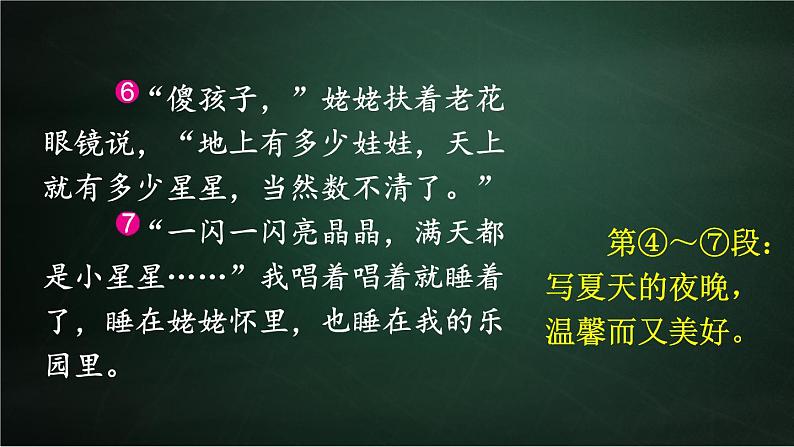 6“傻孩子，”姥姥扶着老花眼镜说，“地上有多少娃娃，天上就有多少星星，当然数不清了。”

7“一闪一闪亮晶晶，满天都是小星星……”我唱着唱着就睡着了，睡在姥姥怀里，也睡在我的乐园里。

第④～⑦段：写夏天的夜晚，温馨而又美好。